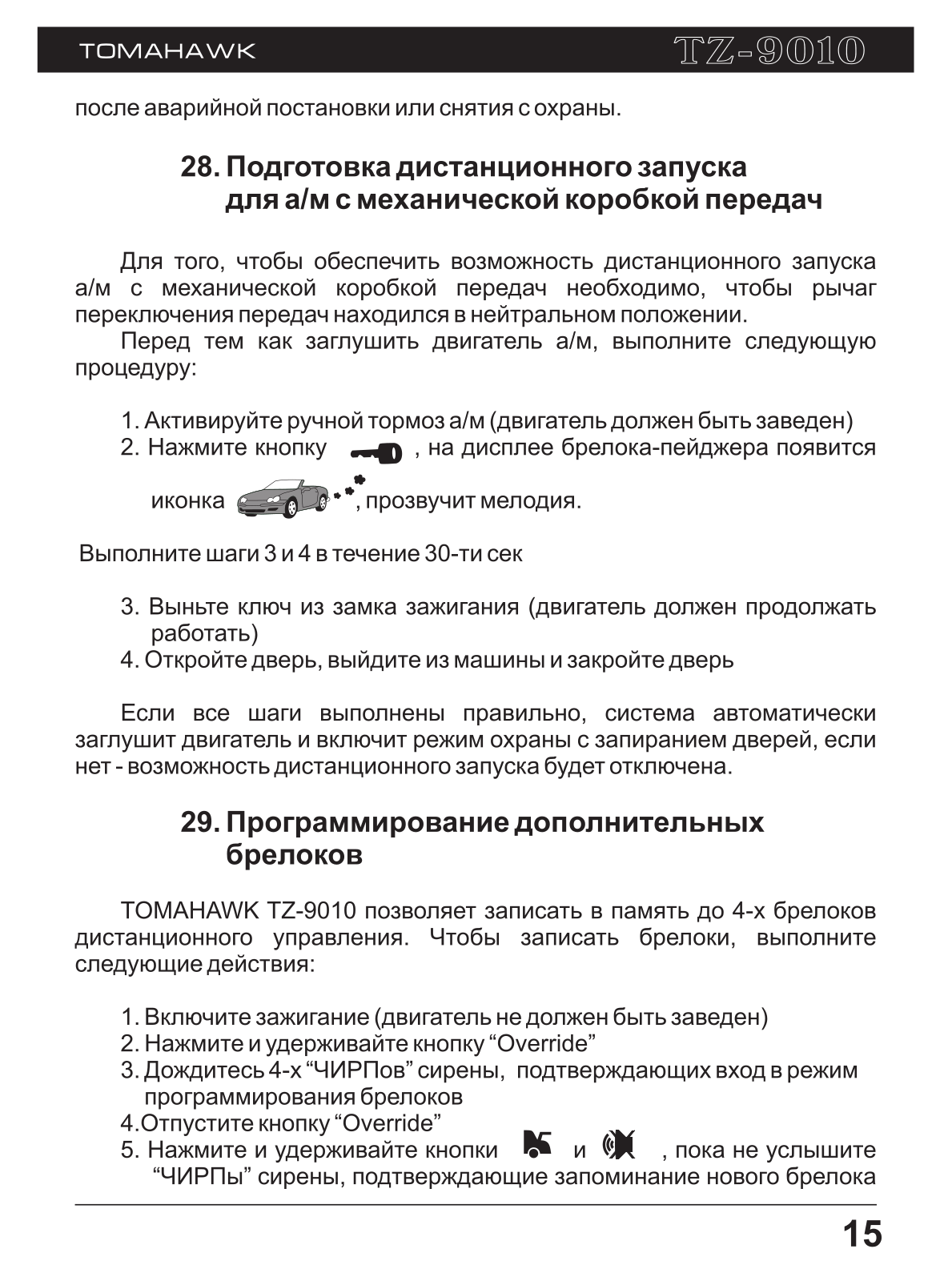 TOMAHAWK TZ-9010

после аварийной постановки или снятия с охраны.

28. Подготовка дистанционного запуска для а/м с механической коробкой передач

Для того, чтобы обеспечить возможность дистанционного запуска а/м с механической коробкой передач необходимо, чтобы рычаг переключения передач находился в нейтральном положении.

Перед тем как заглушить двигатель а/м, выполните следующую процедуру:

1. Активируйте ручной тормоз а/м (двигатель должен быть заведен)
2. Нажмите кнопку , на дисплее брелока-пейджера появится иконка , прозвучит мелодия.

Выполните шаги 3 и 4 в течение 30-ти сек

3. Выньте ключ из замка зажигания (двигатель должен продолжать работать)
4. Откройте дверь, выйдите из машины и закройте дверь

Если все шаги выполнены правильно, система автоматически заглушит двигатель и включит режим охраны с запиранием дверей, если нет - возможность дистанционного запуска будет отключена.

29. Программирование дополнительных брелоков

TOMAHAWK TZ-9010 позволяет записать в память до 4-х брелоков дистанционного управления. Чтобы записать брелоки, выполните следующие действия:

1. Включите зажигание (двигатель не должен быть заведен)
2. Нажмите и удерживайте кнопку “Override”
3. Дождитесь 4-х “ЧИРПов” сирены, подтверждающих вход в режим программирования брелоков
4.Отпустите кнопку “Override”
5. Нажмите и удерживайте кнопки и , пока не услышите “ЧИРПы” сирены, подтверждающие запоминание нового брелока

15